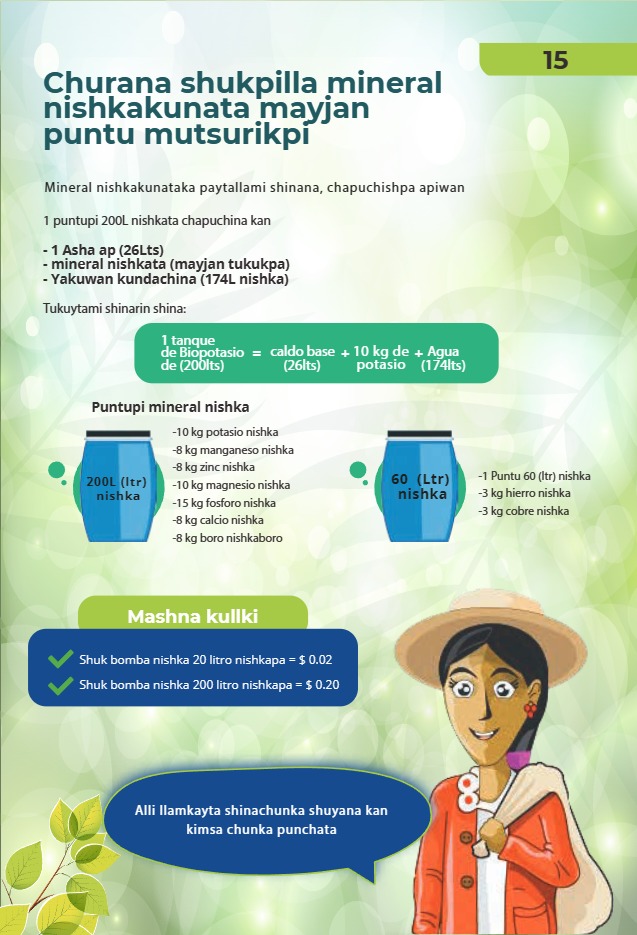 15

Churana shukpilla mineral nishkakunata mayjan puntu mutsurikpi

Mineral nishkakunataka paytallami shinana, chapuchishpa apiwan

1 puntupi 200L nishkata chapuchina kan

- 1 Asha ap (26Lts)
- mineral nishkata (mayjan tukukpa)
- Yakuwan kundachina (174L nishka)

Tukuytami shinarin shina:

1 tanque de Biopotasio de (200lts) = caldo base (26lts) + 10 kg de potasio + Agua (174lts)

Puntupi mineral nishka

200L (ltr) nishka

-10 kg potasio nishka
-8 kg manganeso nishka
-8 kg zinc nishka
-10 kg magnesio nishka
-15 kg fosforo nishka
-8 kg calcio nishka
-8 kg boro nishkaboro

60 (Ltr) nishka

-1 Puntu 60 (ltr) nishka
-3 kg hierro nishka
-3 kg cobre nishka

Mashna kullki

Shuk bomba nishka 20 litro nishkapa = $ 0.02
Shuk bomba nishka 200 litro nishkapa = $ 0.20

Alli llamkayta shinachunka shuyana kan kimsa chunka punchata